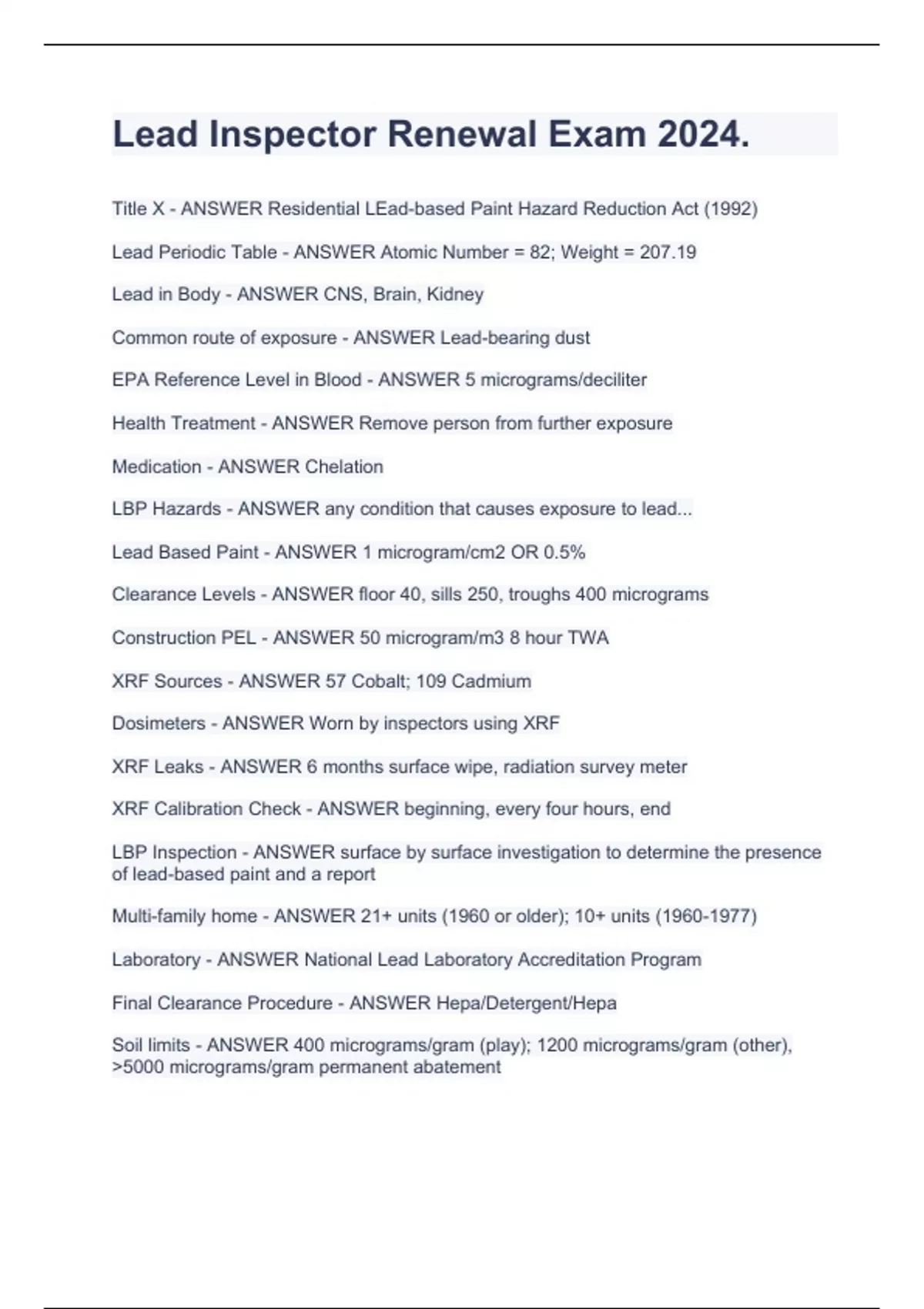 Lead Inspector Renewal Exam 2024.

Title X - ANSWER Residential LEad-based Paint Hazard Reduction Act (1992)

Lead Periodic Table - ANSWER Atomic Number = 82; Weight = 207.19

Lead in Body - ANSWER CNS, Brain, Kidney

Common route of exposure - ANSWER Lead-bearing dust

EPA Reference Level in Blood - ANSWER 5 micrograms/deciliter

Health Treatment - ANSWER Remove person from further exposure

Medication - ANSWER Chelation

LBP Hazards - ANSWER any condition that causes exposure to lead...

Lead Based Paint - ANSWER 1 microgram/cm2 OR 0.5%

Clearance Levels - ANSWER floor 40, sills 250, troughs 400 micrograms

Construction PEL - ANSWER 50 microgram/m3 8 hour TWA

XRF Sources - ANSWER 57 Cobalt; 109 Cadmium

Dosimeters - ANSWER Worn by inspectors using XRF

XRF Leaks - ANSWER 6 months surface wipe, radiation survey meter

XRF Calibration Check - ANSWER beginning, every four hours, end

LBP Inspection - ANSWER surface by surface investigation to determine the presence of lead-based paint and a report

Multi-family home - ANSWER 21+ units (1960 or older); 10+ units (1960-1977)

Laboratory - ANSWER National Lead Laboratory Accreditation Program

Final Clearance Procedure - ANSWER Hepa/Detergent/Hepa

Soil limits - ANSWER 400 micrograms/gram (play); 1200 micrograms/gram (other), >5000 micrograms/gram permanent abatement